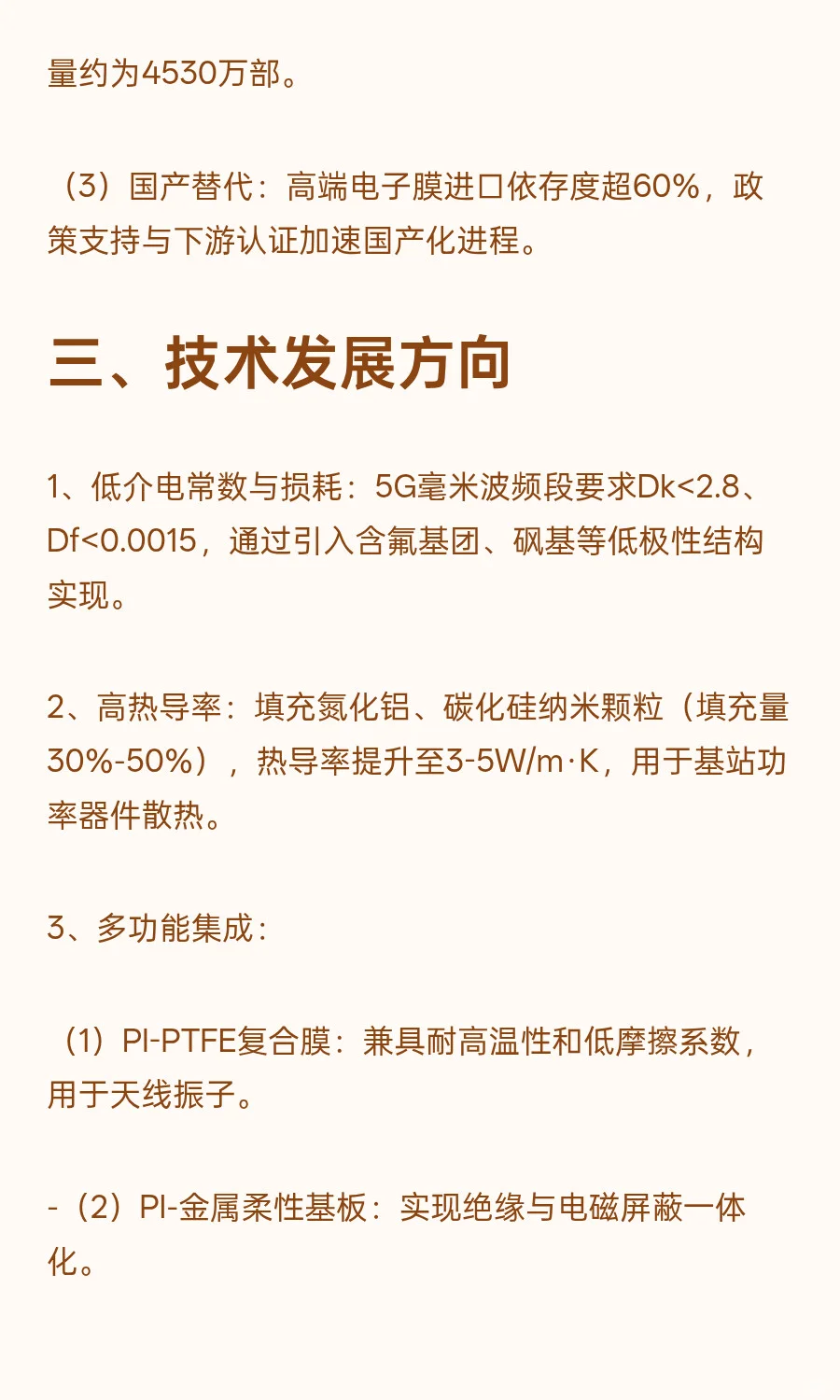 量约为4530万部。

（3）国产替代：高端电子膜进口依存度超60%，政策支持与下游认证加速国产化进程。

三、技术发展方向

1、低介电常数与损耗：5G毫米波频段要求Dk<2.8、Df<0.0015，通过引入含氟基团、砜基等低极性结构实现。

2、高热导率：填充氮化铝、碳化硅纳米颗粒（填充量30%-50%），热导率提升至3-5W/m·K，用于基站功率器件散热。

3、多功能集成：

（1）PI-PTFE复合膜：兼具耐高温性和低摩擦系数，用于天线振子。

-（2）PI-金属柔性基板：实现绝缘与电磁屏蔽一体化。